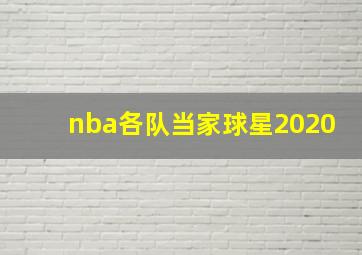 nba各队当家球星2020